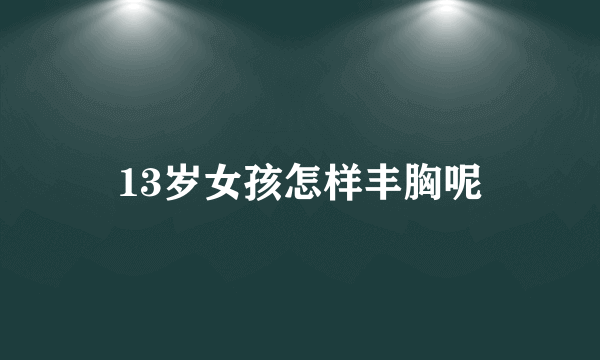 13岁女孩怎样丰胸呢